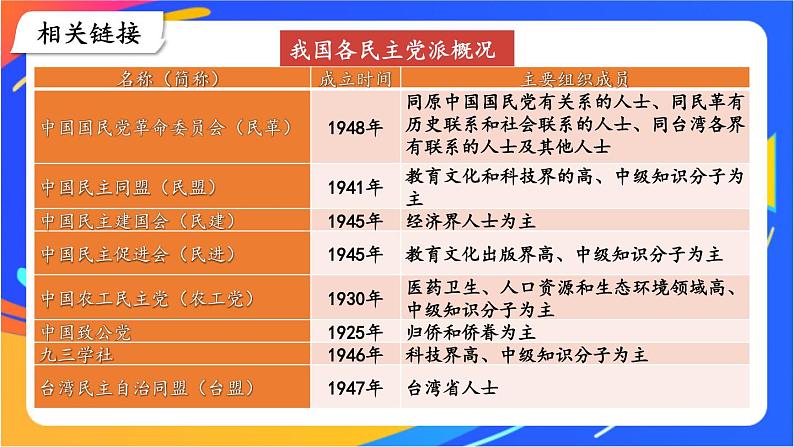 相关链接

我国各民主党派概况

| 名称（简称） | 成立时间 | 主要组织成员 |
|---|---|---|
| 中国国民党革命委员会（民革） | 1948年 | 同原中国国民党有关系的人士、同民革有历史联系和社会联系的人士、同台湾各界有联系的人士及其他人士 |
| 中国民主同盟（民盟） | 1941年 | 教育文化和科技界的高、中级知识分子为主 |
| 中国民主建国会（民建） | 1945年 | 经济界人士为主 |
| 中国民主促进会（民进） | 1945年 | 教育文化出版界高、中级知识分子为主 |
| 中国农工民主党（农工党） | 1930年 | 医药卫生、人口资源和生态环境领域高、中级知识分子为主 |
| 中国致公党 | 1925年 | 归侨和侨眷为主 |
| 九三学社 | 1946年 | 科技界高、中级知识分子为主 |
| 台湾民主自治同盟（台盟） | 1947年 | 台湾省人士 |